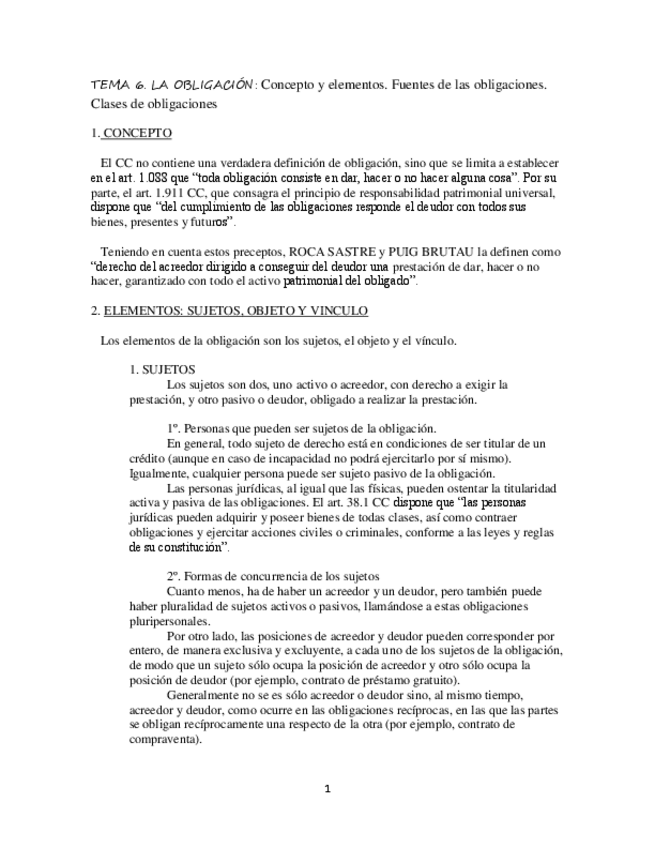 TEMA 6. LA OBLIGACIÓN: Concepto y elementos. Fuentes de las obligaciones. Clases de obligaciones

1. CONCEPTO

El CC no contiene una verdadera definición de obligación, sino que se limita a establecer en el art. 1.088 que "toda obligación consiste en dar, hacer o no hacer alguna cosa". Por su parte, el art. 1.911 CC, que consagra el principio de responsabilidad patrimonial universal, dispone que "del cumplimiento de las obligaciones responde el deudor con todos sus bienes, presentes y futuros".

Teniendo en cuenta estos preceptos, ROCA SASTRE y PUIG BRUTAU la definen como "derecho del acreedor dirigido a conseguir del deudor una prestación de dar, hacer o no hacer, garantizado con todo el activo patrimonial del obligado".

2. ELEMENTOS: SUJETOS, OBJETO Y VINCULO

Los elementos de la obligación son los sujetos, el objeto y el vínculo.

1. SUJETOS

Los sujetos son dos, uno activo o acreedor, con derecho a exigir la prestación, y otro pasivo o deudor, obligado a realizar la prestación.

1º. Personas que pueden ser sujetos de la obligación.

En general, todo sujeto de derecho está en condiciones de ser titular de un crédito (aunque en caso de incapacidad no podrá ejercitarlo por sí mismo). Igualmente, cualquier persona puede ser sujeto pasivo de la obligación.

Las personas jurídicas, al igual que las físicas, pueden ostentar la titularidad activa y pasiva de las obligaciones. El art. 38.1 CC dispone que "las personas jurídicas pueden adquirir y poseer bienes de todas clases, así como contraer obligaciones y ejercitar acciones civiles o criminales, conforme a las leyes y reglas de su constitución".

2º. Formas de concurrencia de los sujetos

Cuanto menos, ha de haber un acreedor y un deudor, pero también puede haber pluralidad de sujetos activos o pasivos, llamándose a estas obligaciones pluripersonales.

Por otro lado, las posiciones de acreedor y deudor pueden corresponder por entero, de manera exclusiva y excluyente, a cada uno de los sujetos de la obligación, de modo que un sujeto sólo ocupa la posición de acreedor y otro sólo ocupa la posición de deudor (por ejemplo, contrato de préstamo gratuito).

Generalmente no se es sólo acreedor o deudor sino, al mismo tiempo, acreedor y deudor, como ocurre en las obligaciones recíprocas, en las que las partes se obligan recíprocamente una respecto de la otra (por ejemplo, contrato de compraventa).

1